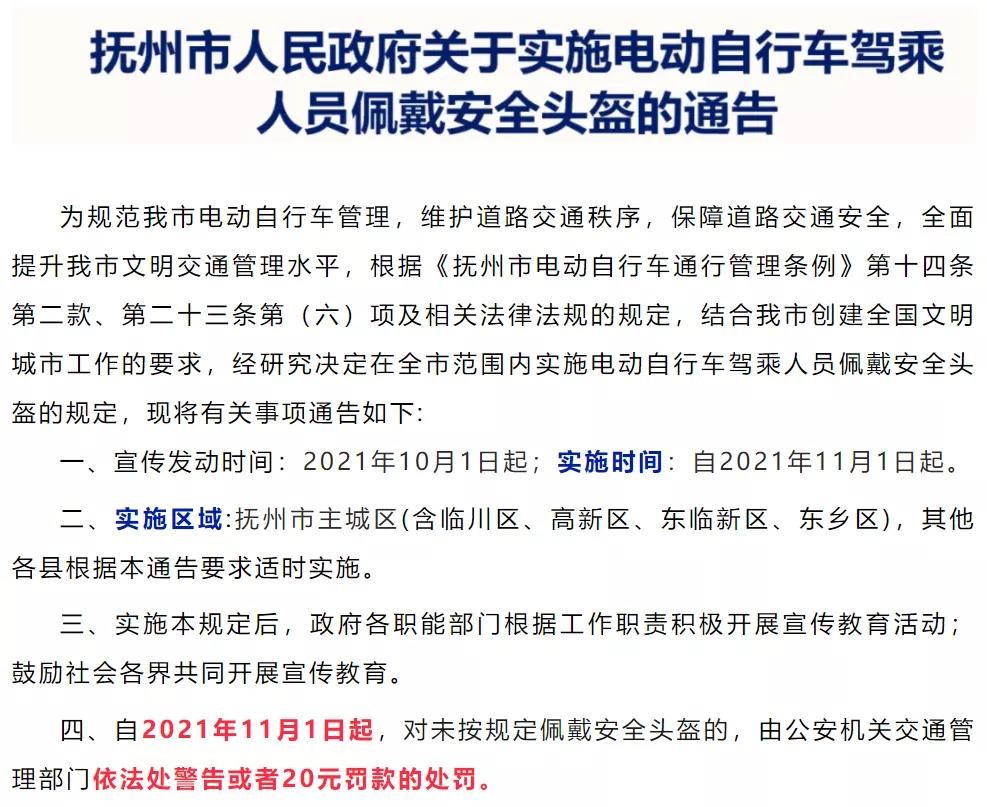 抚州市人民政府关于实施电动自行车驾乘人员佩戴安全头盔的通告

为规范我市电动自行车管理，维护道路交通秩序，保障道路交通安全，全面提升我市文明交通管理水平，根据《抚州市电动自行车通行管理条例》第十四条第二款、第二十三条第（六）项及相关法律法规的规定，结合我市创建全国文明城市工作的要求，经研究决定在全市范围内实施电动自行车驾乘人员佩戴安全头盔的规定，现将有关事项通告如下:

一、宣传发动时间：2021年10月1日起；实施时间：自2021年11月1日起。

二、实施区域:抚州市主城区(含临川区、高新区、东临新区、东乡区)，其他各县根据本通告要求适时实施。

三、实施本规定后，政府各职能部门根据工作职责积极开展宣传教育活动；鼓励社会各界共同开展宣传教育。

四、自2021年11月1日起，对未按规定佩戴安全头盔的，由公安机关交通管理部门依法处警告或者20元罚款的处罚。